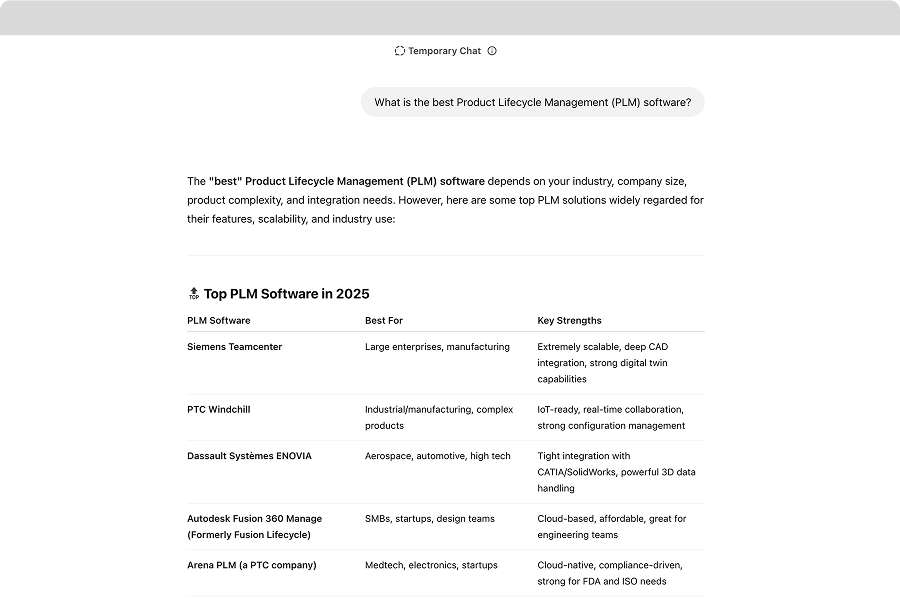 Temporary Chat

What is the best Product Lifecycle Management (PLM) software?

The "best" Product Lifecycle Management (PLM) software depends on your industry, company size, product complexity, and integration needs. However, here are some top PLM solutions widely regarded for their features, scalability, and industry use:

TOP Top PLM Software in 2025

| PLM Software | Best For | Key Strengths |
|---|---|---|
| Siemens Teamcenter | Large enterprises, manufacturing | Extremely scalable, deep CAD integration, strong digital twin capabilities |
| PTC Windchill | Industrial/manufacturing, complex products | IoT-ready, real-time collaboration, strong configuration management |
| Dassault Systèmes ENOVIA | Aerospace, automotive, high tech | Tight integration with CATIA/SolidWorks, powerful 3D data handling |
| Autodesk Fusion 360 Manage (Formerly Fusion Lifecycle) | SMBs, startups, design teams | Cloud-based, affordable, great for engineering teams |
| Arena PLM (a PTC company) | Medtech, electronics, startups | Cloud-native, compliance-driven, strong for FDA and ISO needs |